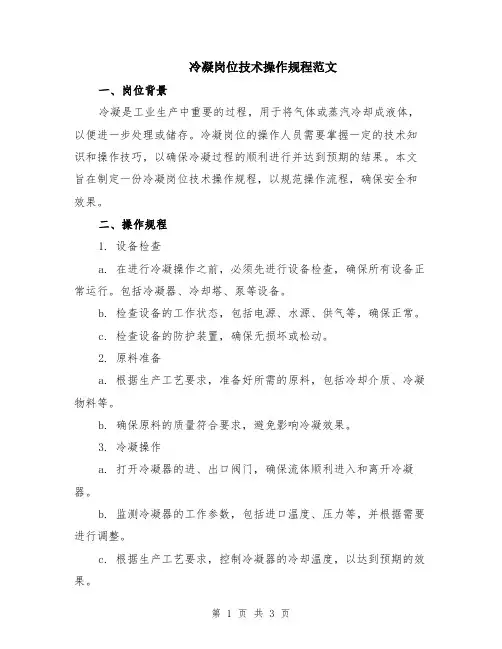 冷凝岗位技术操作规程范文

一、岗位背景

冷凝是工业生产中重要的过程，用于将气体或蒸汽冷却成液体，以便进一步处理或储存。冷凝岗位的操作人员需要掌握一定的技术知识和操作技巧，以确保冷凝过程的顺利进行并达到预期的结果。本文旨在制定一份冷凝岗位技术操作规程，以规范操作流程，确保安全和效果。

二、操作规程

1. 设备检查

a. 在进行冷凝操作之前，必须先进行设备检查，确保所有设备正常运行。包括冷凝器、冷却塔、泵等设备。

b. 检查设备的工作状态，包括电源、水源、供气等，确保正常。

c. 检查设备的防护装置，确保无损坏或松动。

2. 原料准备

a. 根据生产工艺要求，准备好所需的原料，包括冷却介质、冷凝物料等。

b. 确保原料的质量符合要求，避免影响冷凝效果。

3. 冷凝操作

a. 打开冷凝器的进、出口阀门，确保流体顺利进入和离开冷凝器。

b. 监测冷凝器的工作参数，包括进口温度、压力等，并根据需要进行调整。

c. 根据生产工艺要求，控制冷凝器的冷却温度，以达到预期的效果。

第 1 页 共 3 页